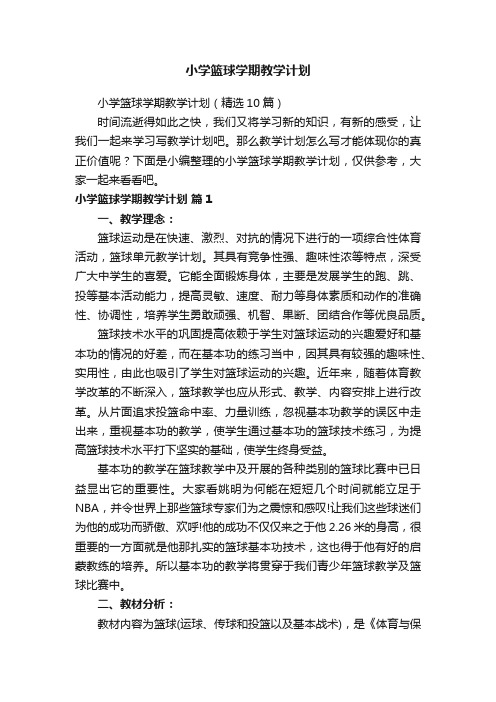 小学篮球学期教学计划

小学篮球学期教学计划（精选10篇）

时间流逝得如此之快，我们又将学习新的知识，有新的感受，让我们一起来学习写教学计划吧。那么教学计划怎么写才能体现你的真正价值呢？下面是小编整理的小学篮球学期教学计划，仅供参考，大家一起来看看吧。

小学篮球学期教学计划 篇1

一、教学理念：

篮球运动是在快速、激烈、对抗的情况下进行的一项综合性体育活动，篮球单元教学计划。其具有竞争性强、趣味性浓等特点，深受广大中学生的喜爱。它能全面锻炼身体，主要是发展学生的跑、跳、投等基本活动能力，提高灵敏、速度、耐力等身体素质和动作的准确性、协调性，培养学生勇敢顽强、机智、果断、团结合作等优良品质。

篮球技术水平的巩固提高依赖于学生对篮球运动的兴趣爱好和基本功的情况的好差，而在基本功的练习当中，因其具有较强的趣味性、实用性，由此也吸引了学生对篮球运动的兴趣。近年来，随着体育教学改革的不断深入，篮球教学也应从形式、教学、内容安排上进行改革。从片面追求投篮命中率、力量训练，忽视基本功教学的误区中走出来，重视基本功的教学，使学生通过基本功的篮球技术练习，为提高篮球技术水平打下坚实的基础，使学生终身受益。

基本功的教学在篮球教学中及开展的各种类别的篮球比赛中已日益显出它的重要性。大家看姚明为何能在短短几个时间就能立足于NBA，并令世界上那些篮球专家们为之震惊和感叹!让我们这些球迷们为他的成功而骄傲、欢呼!他的成功不仅仅来之于他2.26米的身高，很重要的一方面就是他那扎实的篮球基本功技术，这也得于他有好的启蒙教练的培养。所以基本功的教学将贯穿于我们青少年篮球教学及篮球比赛中。

二、教材分析：

教材内容为篮球(运球、传球和投篮以及基本战术)，是《体育与保